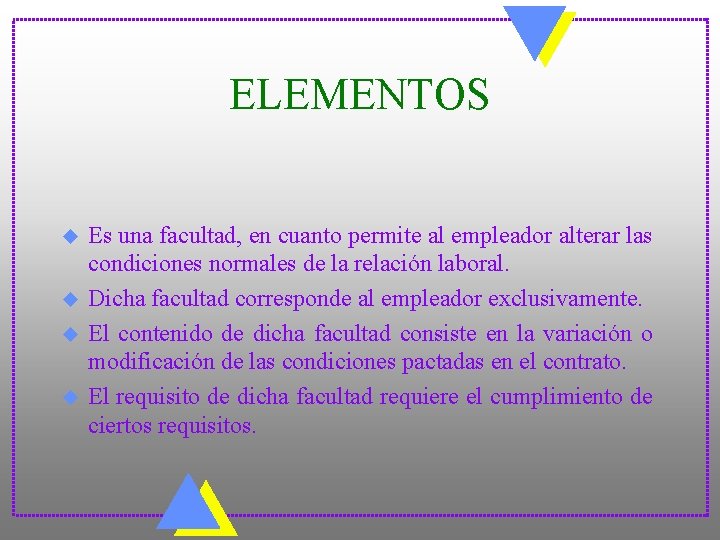 ELEMENTOS

• Es una facultad, en cuanto permite al empleador alterar las condiciones normales de la relación laboral.
• Dicha facultad corresponde al empleador exclusivamente.
• El contenido de dicha facultad consiste en la variación o modificación de las condiciones pactadas en el contrato.
• El requisito de dicha facultad requiere el cumplimiento de ciertos requisitos.